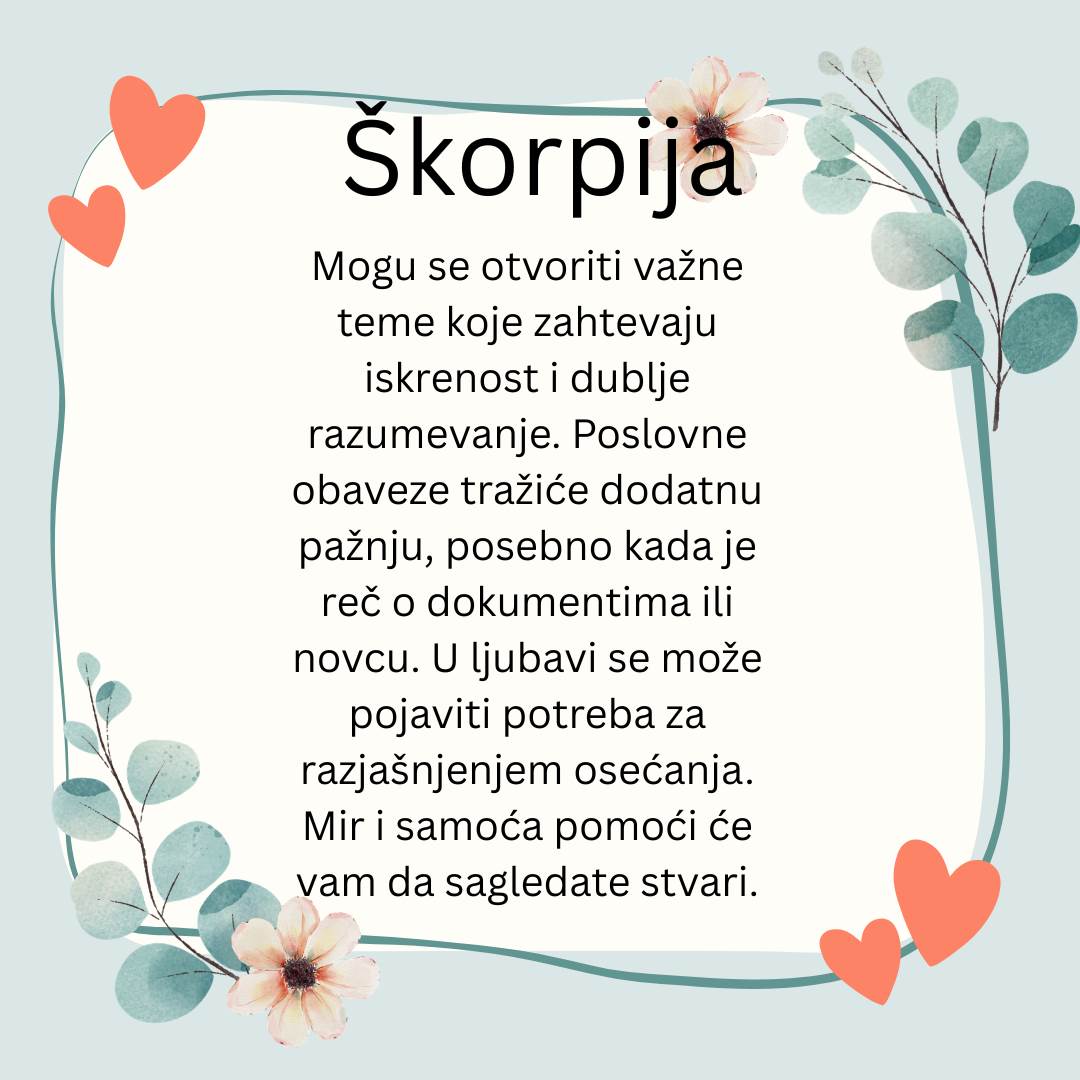 Škorpija

Mogu se otvoriti važne teme koje zahtevaju iskrenost i dublje razumevanje. Poslovne obaveze tražiće dodatnu pažnju, posebno kada je reč o dokumentima ili novcu. U ljubavi se može pojaviti potreba za razjašnjenjem osećanja. Mir i samoća pomoći će vam da sagledate stvari.